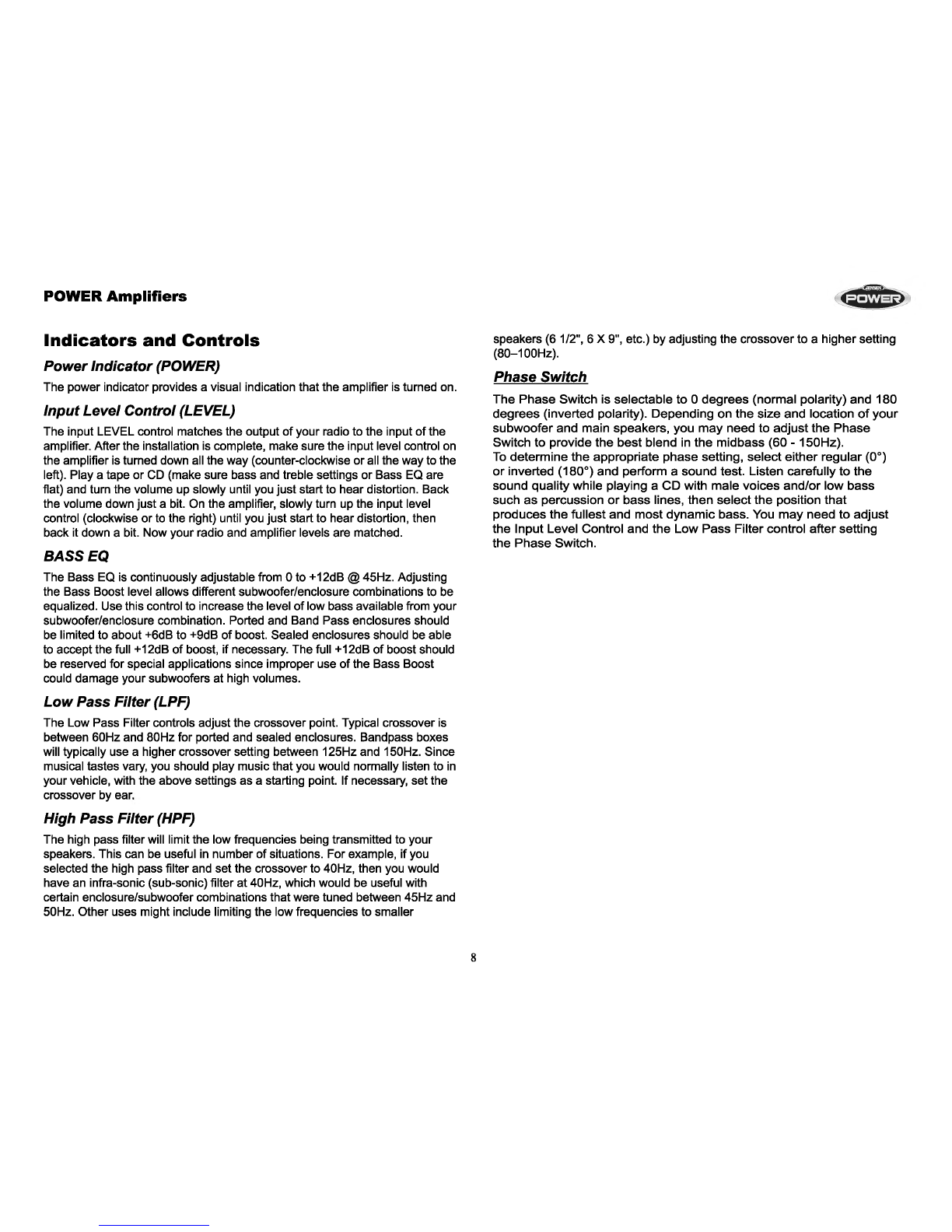 POWER Amplifiers

JENSEN POWER

Indicators and Controls

Power Indicator (POWER)

The power indicator provides a visual indication that the amplifier is turned on.

Input Level Control (LEVEL)

The input LEVEL control matches the output of your radio to the input of the amplifier. After the installation is complete, make sure the input level control on the amplifier is turned down all the way (counter-clockwise or all the way to the left). Play a tape or CD (make sure bass and treble settings or Bass EQ are flat) and turn the volume up slowly until you just start to hear distortion. Back the volume down just a bit. On the amplifier, slowly turn up the input level control (clockwise or to the right) until you just start to hear distortion, then back it down a bit. Now your radio and amplifier levels are matched.

BASS EQ

The Bass EQ is continuously adjustable from 0 to +12dB @ 45Hz. Adjusting the Bass Boost level allows different subwoofer/enclosure combinations to be equalized. Use this control to increase the level of low bass available from your subwoofer/enclosure combination. Ported and Band Pass enclosures should be limited to about +6dB to +9dB of boost. Sealed enclosures should be able to accept the full +12dB of boost, if necessary. The full +12dB of boost should be reserved for special applications since improper use of the Bass Boost could damage your subwoofers at high volumes.

Low Pass Filter (LPF)

The Low Pass Filter controls adjust the crossover point. Typical crossover is between 60Hz and 80Hz for ported and sealed enclosures. Bandpass boxes will typically use a higher crossover setting between 125Hz and 150Hz. Since musical tastes vary, you should play music that you would normally listen to in your vehicle, with the above settings as a starting point. If necessary, set the crossover by ear.

High Pass Filter (HPF)

The high pass filter will limit the low frequencies being transmitted to your speakers. This can be useful in number of situations. For example, if you selected the high pass filter and set the crossover to 40Hz, then you would have an infra-sonic (sub-sonic) filter at 40Hz, which would be useful with certain enclosure/subwoofer combinations that were tuned between 45Hz and 50Hz. Other uses might include limiting the low frequencies to smaller speakers (6 1/2", 6 X 9", etc.) by adjusting the crossover to a higher setting (80–100Hz).

Phase Switch

The Phase Switch is selectable to 0 degrees (normal polarity) and 180 degrees (inverted polarity). Depending on the size and location of your subwoofer and main speakers, you may need to adjust the Phase Switch to provide the best blend in the midbass (60 - 150Hz).
To determine the appropriate phase setting, select either regular (0°) or inverted (180°) and perform a sound test. Listen carefully to the sound quality while playing a CD with male voices and/or low bass such as percussion or bass lines, then select the position that produces the fullest and most dynamic bass. You may need to adjust the Input Level Control and the Low Pass Filter control after setting the Phase Switch.

8